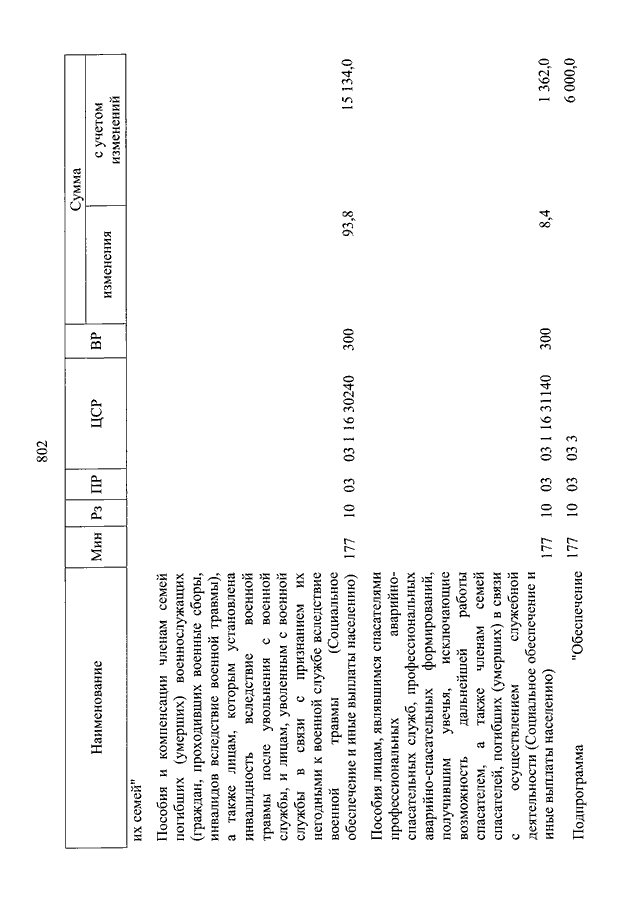 802

| Наименование | Мин | Рз | ПР | ЦСР | ВР | Сумма изменения | Сумма с учетом изменений |
|---|---|---|---|---|---|---|---|
| их семей" | | | | | | | |
| Пособия и компенсации членам семей погибших (умерших) военнослужащих (граждан, проходивших военные сборы, инвалидов вследствие военной травмы), а также лицам, которым установлена инвалидность вследствие военной травмы после увольнения с военной службы, и лицам, уволенным с военной службы в связи с признанием их негодными к военной службе вследствие военной травмы (Социальное обеспечение и иные выплаты населению) | 177 | 10 | 03 | 03 1 16 30240 | 300 | 93,8 | 15 134,0 |
| Пособия лицам, являвшимся спасателями профессиональных аварийно-спасательных служб, профессиональных аварийно-спасательных формирований, получившим увечья, исключающие возможность дальнейшей работы спасателем, а также членам семей спасателей, погибших (умерших) в связи с осуществлением служебной деятельности (Социальное обеспечение и иные выплаты населению) | 177 | 10 | 03 | 03 1 16 31140 | 300 | 8,4 | 1 362,0 |
| Подпрограмма "Обеспечение | 177 | 10 | 03 | 03 3 | | | 6 000,0 |